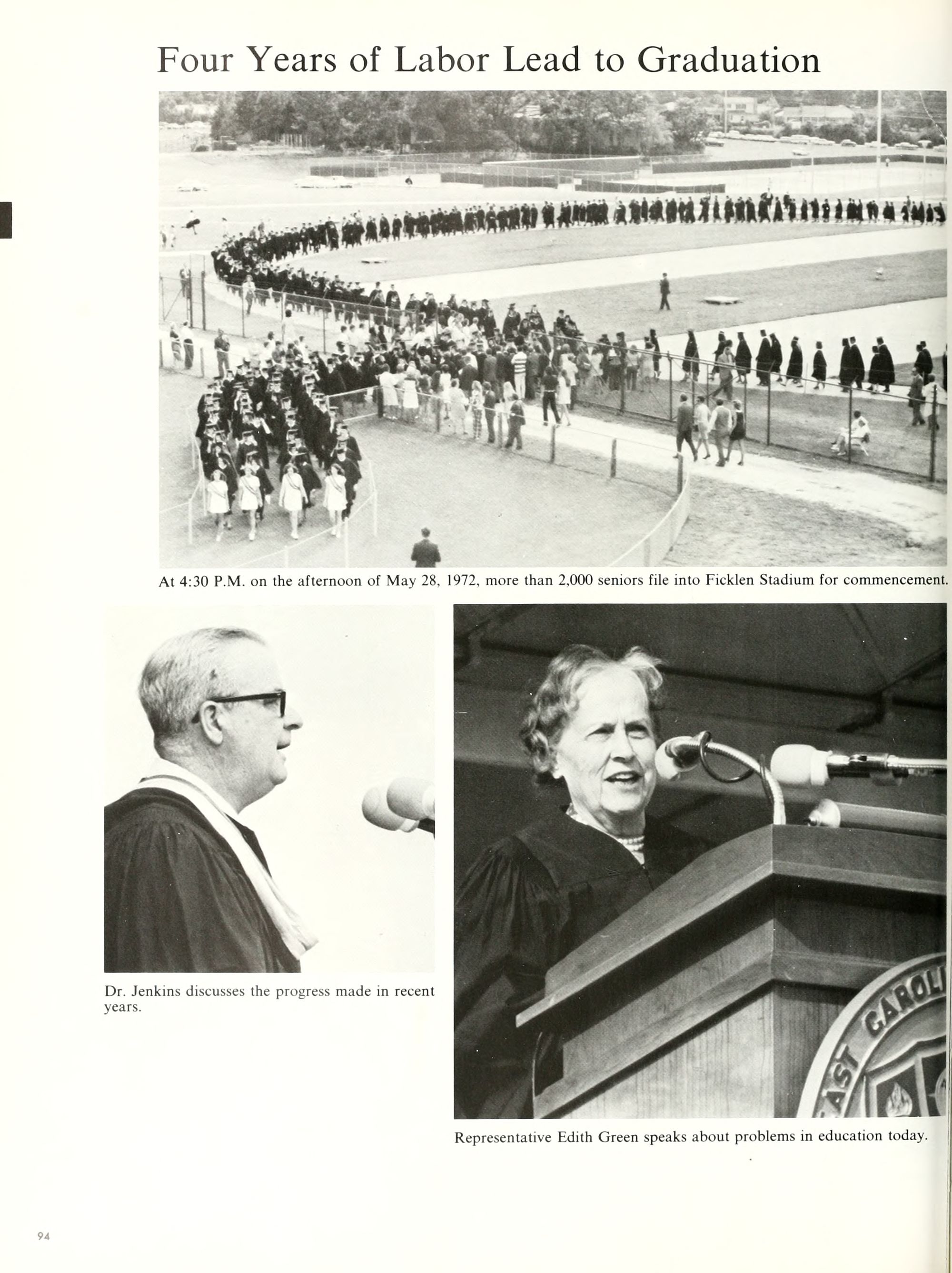 Four Years of Labor Lead to Graduation

At 4:30 P.M. on the afternoon of May 28, 1972, more than 2,000 seniors file into Ficklen Stadium for commencement.

Dr. Jenkins discusses the progress made in recent years.

AST CAROLI

Representative Edith Green speaks about problems in education today.

94